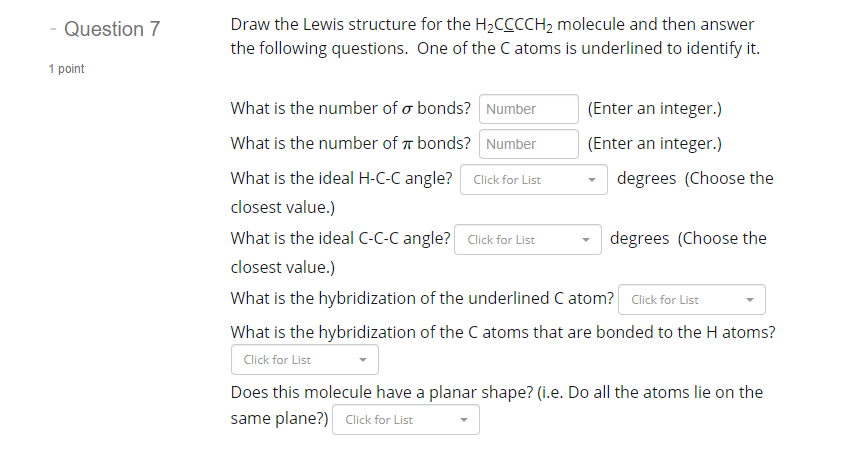 - Question 7

1 point

Draw the Lewis structure for the $H_2C\underline{C}CCH_2$ molecule and then answer the following questions. One of the C atoms is underlined to identify it.

What is the number of $\sigma$ bonds? Number (Enter an integer.)

What is the number of $\pi$ bonds? Number (Enter an integer.)

What is the ideal H-C-C angle? Click for List degrees (Choose the closest value.)

What is the ideal C-C-C angle? Click for List degrees (Choose the closest value.)

What is the hybridization of the underlined C atom? Click for List

What is the hybridization of the C atoms that are bonded to the H atoms? Click for List

Does this molecule have a planar shape? (i.e. Do all the atoms lie on the same plane?) Click for List